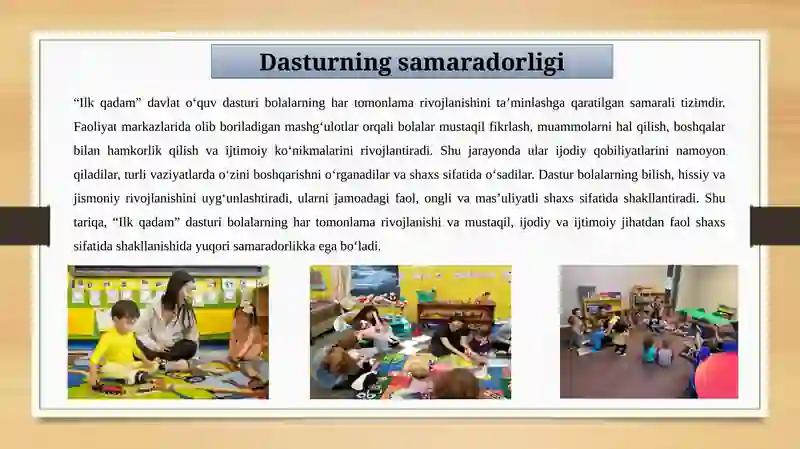 Dasturning samaradorligi

“Ilk qadam” davlat o‘quv dasturi bolalarning har tomonlama rivojlanishini ta’minlashga qaratilgan samarali tizimdir. Faoliyat markazlarida olib boriladigan mashg‘ulotlar orqali bolalar mustaqil fikrlash, muammolarni hal qilish, boshqalar bilan hamkorlik qilish va ijtimoiy ko‘nikmalarini rivojlantiradi. Shu jarayonda ular ijodiy qobiliyatlarini namoyon qiladilar, turli vaziyatlarda o‘zini boshqarishni o‘rganadilar va shaxs sifatida o‘sadilar. Dastur bolalarning bilish, hissiy va jismoniy rivojlanishini uyg‘unlashtiradi, ularni jamoadagi faol, ongli va mas’uliyatli shaxs sifatida shakllantiradi. Shu tariqa, “Ilk qadam” dasturi bolalarning har tomonlama rivojlanishi va mustaqil, ijodiy va ijtimoiy jihatdan faol shaxs sifatida shakllanishida yuqori samaradorlikka ega bo‘ladi.